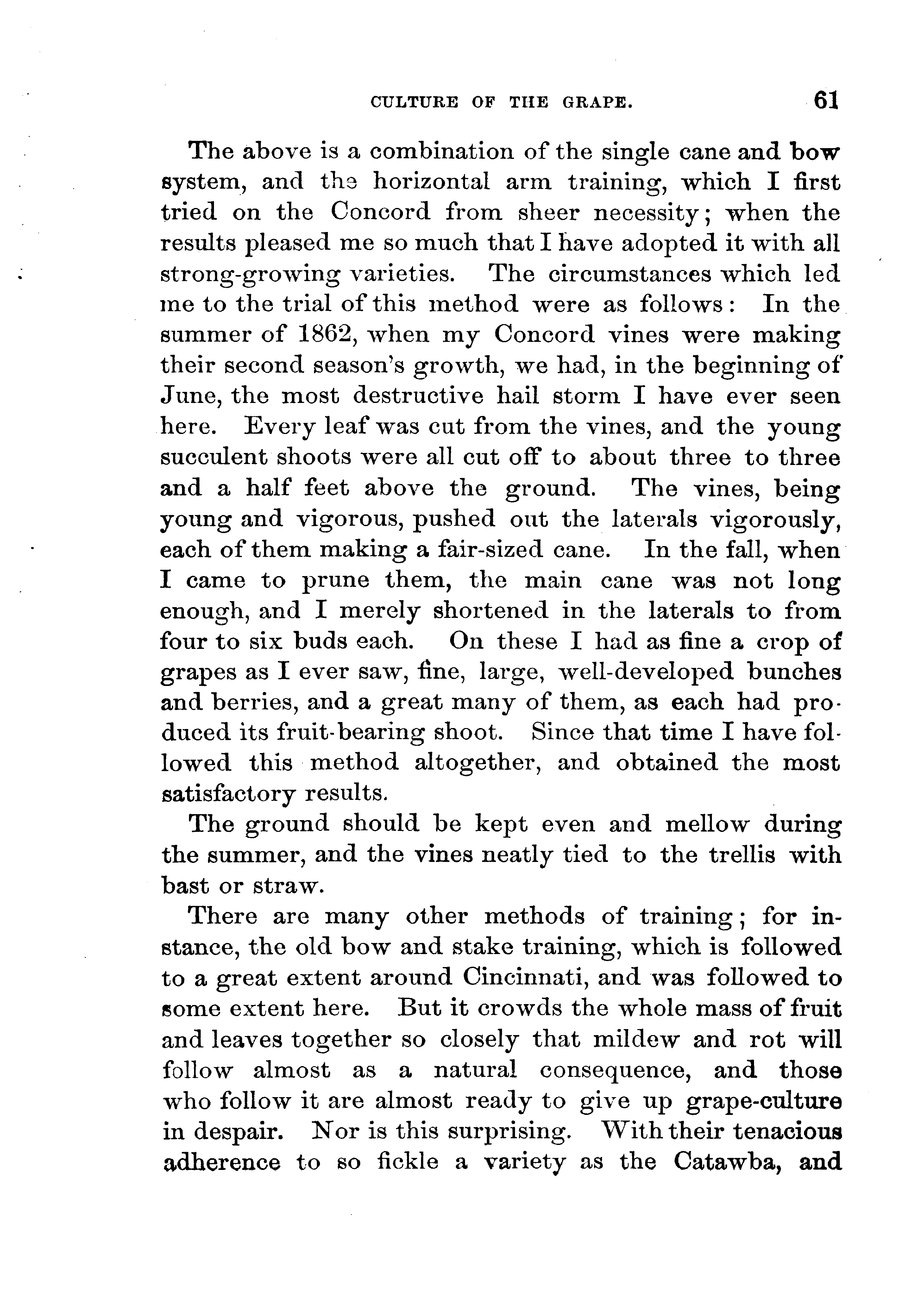 CULTURE OF THE GRAPE. 61

The above is a combination of the single cane and bow system, and the horizontal arm training, which I first tried on the Concord from sheer necessity; when the results pleased me so much that I have adopted it with all strong-growing varieties. The circumstances which led me to the trial of this method were as follows: In the summer of 1862, when my Concord vines were making their second season's growth, we had, in the beginning of June, the most destructive hail storm I have ever seen here. Every leaf was cut from the vines, and the young succulent shoots were all cut off to about three to three and a half feet above the ground. The vines, being young and vigorous, pushed out the laterals vigorously, each of them making a fair-sized cane. In the fall, when I came to prune them, the main cane was not long enough, and I merely shortened in the laterals to from four to six buds each. On these I had as fine a crop of grapes as I ever saw, fine, large, well-developed bunches and berries, and a great many of them, as each had produced its fruit-bearing shoot. Since that time I have followed this method altogether, and obtained the most satisfactory results.

The ground should be kept even and mellow during the summer, and the vines neatly tied to the trellis with bast or straw.

There are many other methods of training; for instance, the old bow and stake training, which is followed to a great extent around Cincinnati, and was followed to some extent here. But it crowds the whole mass of fruit and leaves together so closely that mildew and rot will follow almost as a natural consequence, and those who follow it are almost ready to give up grape-culture in despair. Nor is this surprising. With their tenacious adherence to so fickle a variety as the Catawba, and